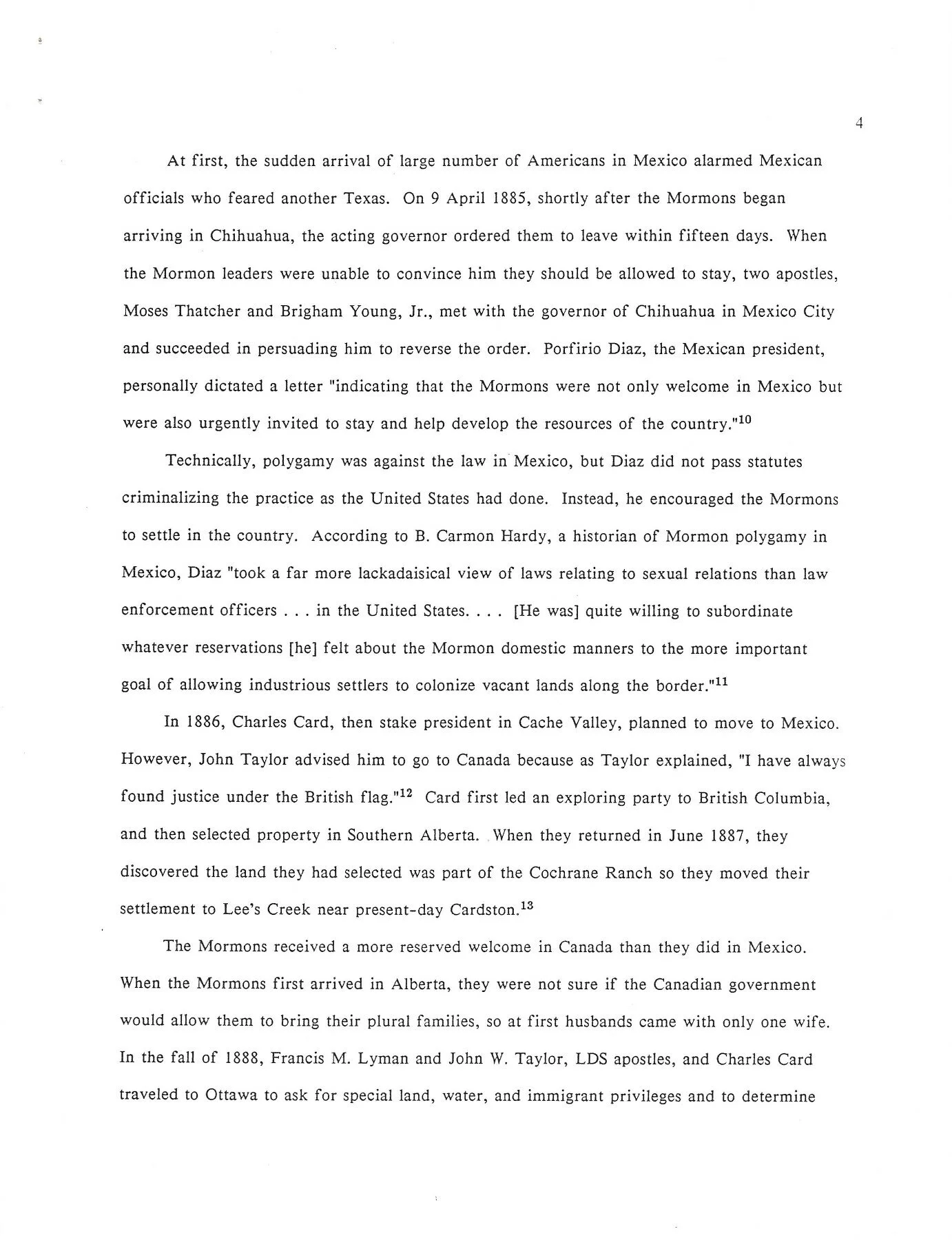 4

At first, the sudden arrival of large number of Americans in Mexico alarmed Mexican officials who feared another Texas. On 9 April 1885, shortly after the Mormons began arriving in Chihuahua, the acting governor ordered them to leave within fifteen days. When the Mormon leaders were unable to convince him they should be allowed to stay, two apostles, Moses Thatcher and Brigham Young, Jr., met with the governor of Chihuahua in Mexico City and succeeded in persuading him to reverse the order. Porfirio Diaz, the Mexican president, personally dictated a letter "indicating that the Mormons were not only welcome in Mexico but were also urgently invited to stay and help develop the resources of the country."$^{10}$

Technically, polygamy was against the law in Mexico, but Diaz did not pass statutes criminalizing the practice as the United States had done. Instead, he encouraged the Mormons to settle in the country. According to B. Carmon Hardy, a historian of Mormon polygamy in Mexico, Diaz "took a far more lackadaisical view of laws relating to sexual relations than law enforcement officers . . . in the United States. . . . [He was] quite willing to subordinate whatever reservations [he] felt about the Mormon domestic manners to the more important goal of allowing industrious settlers to colonize vacant lands along the border."$^{11}$

In 1886, Charles Card, then stake president in Cache Valley, planned to move to Mexico. However, John Taylor advised him to go to Canada because as Taylor explained, "I have always found justice under the British flag."$^{12}$ Card first led an exploring party to British Columbia, and then selected property in Southern Alberta. When they returned in June 1887, they discovered the land they had selected was part of the Cochrane Ranch so they moved their settlement to Lee's Creek near present-day Cardston.$^{13}$

The Mormons received a more reserved welcome in Canada than they did in Mexico. When the Mormons first arrived in Alberta, they were not sure if the Canadian government would allow them to bring their plural families, so at first husbands came with only one wife. In the fall of 1888, Francis M. Lyman and John W. Taylor, LDS apostles, and Charles Card traveled to Ottawa to ask for special land, water, and immigrant privileges and to determine